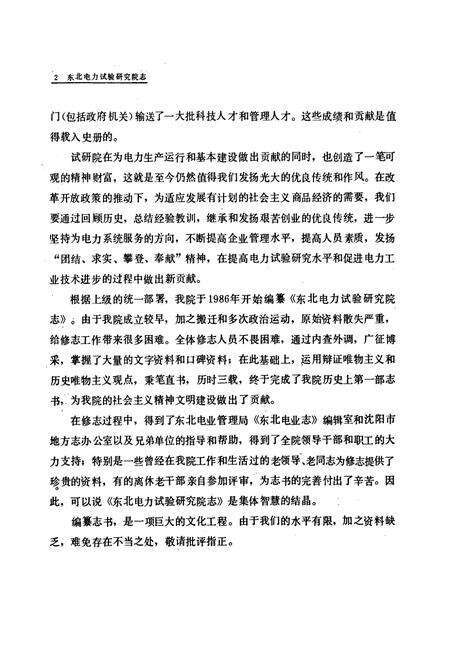 2 东北电力试验研究院志

门(包括政府机关)输送了一大批科技人才和管理人才。这些成绩和贡献是值得载入史册的。

试研院在为电力生产运行和基本建设做出贡献的同时，也创造了一笔可观的精神财富，这就是至今仍然值得我们发扬光大的优良传统和作风。在改革开放政策的推动下，为适应发展有计划的社会主义商品经济的需要，我们要通过回顾历史，总结经验教训，继承和发扬艰苦创业的优良传统，进一步坚持为电力系统服务的方向，不断提高企业管理水平，提高人员素质，发扬“团结、求实、攀登、奉献”精神，在提高电力试验研究水平和促进电力工业技术进步的过程中做出新贡献。

根据上级的统一部署，我院于1986年开始编纂《东北电力试验研究院志》。由于我院成立较早，加之搬迁和多次政治运动，原始资料散失严重，给修志工作带来很多困难。全体修志人员不畏困难，通过内查外调，广征博采，掌握了大量的文字资料和口碑资料；在此基础上，运用辩证唯物主义和历史唯物主义观点，秉笔直书，历时三载，终于完成了我院历史上第一部志书，为我院的社会主义精神文明建设做出了贡献。

在修志过程中，得到了东北电业管理局《东北电业志》编辑室和沈阳市地方志办公室以及兄弟单位的指导和帮助，得到了全院领导干部和职工的大力支持；特别是一些曾经在我院工作和生活过的老领导、老同志为修志提供了珍贵的资料，有的离休老干部亲自参加评审，为志书的完善付出了辛苦。因此，可以说《东北电力试验研究院志》是集体智慧的结晶。

编纂志书，是一项巨大的文化工程。由于我们的水平有限，加之资料缺乏，难免存在不当之处，敬请批评指正。